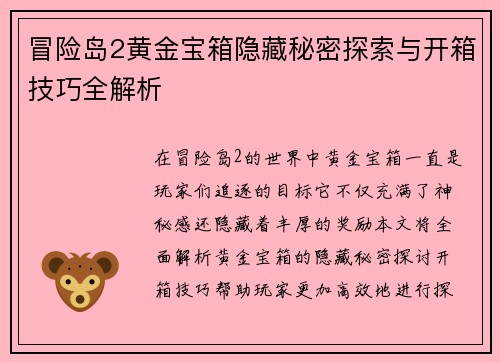 冒险岛2黄金宝箱隐藏秘密探索与开箱技巧全解析

在冒险岛2的世界中黄金宝箱一直是玩家们追逐的目标它不仅充满了神秘感还隐藏着丰厚的奖励本文将全面解析黄金宝箱的隐藏秘密探讨开箱技巧帮助玩家更加高效地进行探